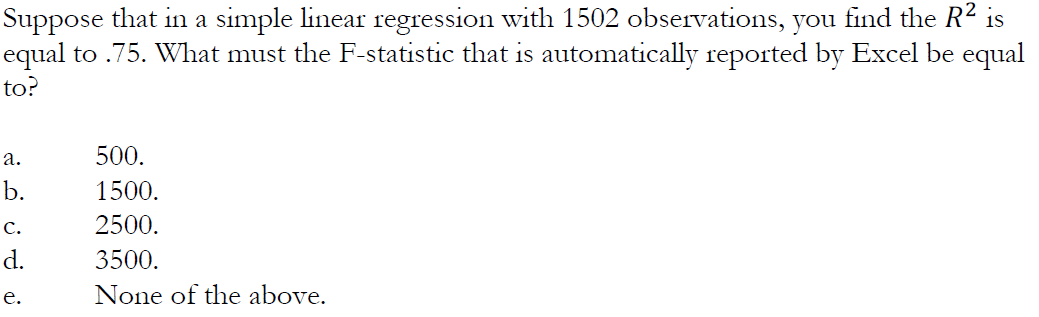 Suppose that in a simple linear regression with 1502 observations, you find the $R^2$ is equal to .75. What must the F-statistic that is automatically reported by Excel be equal to?

a. 500.
b. 1500.
c. 2500.
d. 3500.
e. None of the above.